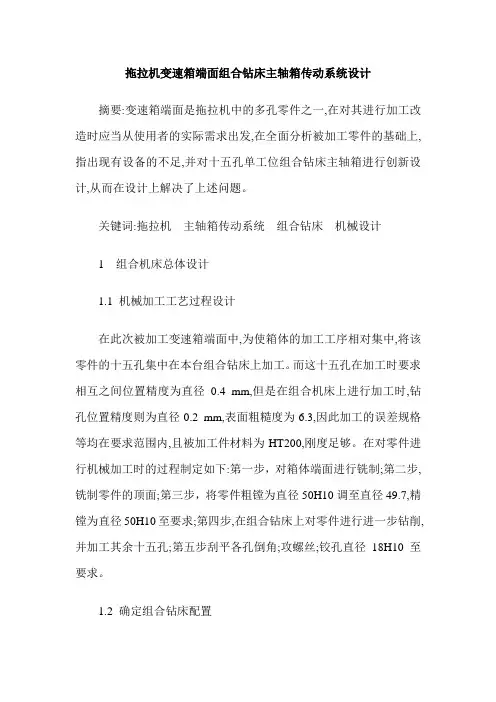 拖拉机变速箱端面组合钻床主轴箱传动系统设计

摘要:变速箱端面是拖拉机中的多孔零件之一,在对其进行加工改造时应当从使用者的实际需求出发,在全面分析被加工零件的基础上,指出现有设备的不足,并对十五孔单工位组合钻床主轴箱进行创新设计,从而在设计上解决了上述问题。

关键词:拖拉机　主轴箱传动系统　组合钻床　机械设计

1　组合机床总体设计

1.1 机械加工工艺过程设计

在此次被加工变速箱端面中,为使箱体的加工工序相对集中,将该零件的十五孔集中在本台组合钻床上加工。而这十五孔在加工时要求相互之间位置精度为直径 0.4 mm,但是在组合机床上进行加工时,钻孔位置精度则为直径 0.2 mm,表面粗糙度为 6.3,因此加工的误差规格等均在要求范围内,且被加工件材料为 HT200,刚度足够。在对零件进行机械加工时的过程制定如下:第一步，对箱体端面进行铣制;第二步,铣制零件的顶面;第三步，将零件粗镗为直径 50H10 调至直径 49.7,精镗为直径 50H10 至要求;第四步,在组合钻床上对零件进行进一步钻削,并加工其余十五孔;第五步刮平各孔倒角;攻螺丝;铰孔直径 18H10 至要求。

1.2 确定组合钻床配置